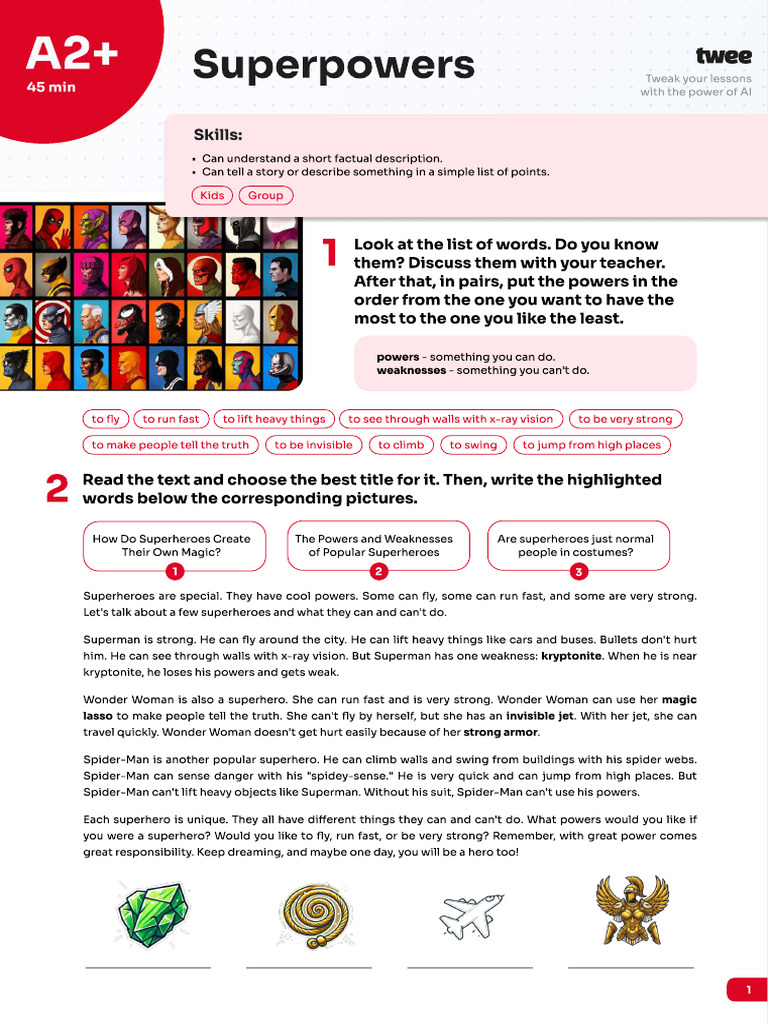 A2+
45 min

Superpowers

twee
Tweak your lessons with the power of AI

Skills:

• Can understand a short factual description.
• Can tell a story or describe something in a simple list of points.

Kids
Group

1 Look at the list of words. Do you know them? Discuss them with your teacher. After that, in pairs, put the powers in the order from the one you want to have the most to the one you like the least.

powers - something you can do.
weaknesses - something you can't do.

to fly
to run fast
to lift heavy things
to see through walls with x-ray vision
to be very strong
to make people tell the truth
to be invisible
to climb
to swing
to jump from high places

2 Read the text and choose the best title for it. Then, write the highlighted words below the corresponding pictures.

How Do Superheroes Create Their Own Magic?
1

The Powers and Weaknesses of Popular Superheroes
2

Are superheroes just normal people in costumes?
3

Superheroes are special. They have cool powers. Some can fly, some can run fast, and some are very strong. Let's talk about a few superheroes and what they can and can't do.

Superman is strong. He can fly around the city. He can lift heavy things like cars and buses. Bullets don't hurt him. He can see through walls with x-ray vision. But Superman has one weakness: kryptonite. When he is near kryptonite, he loses his powers and gets weak.

Wonder Woman is also a superhero. She can run fast and is very strong. Wonder Woman can use her magic lasso to make people tell the truth. She can't fly by herself, but she has an invisible jet. With her jet, she can travel quickly. Wonder Woman doesn't get hurt easily because of her strong armor.

Spider-Man is another popular superhero. He can climb walls and swing from buildings with his spider webs. Spider-Man can sense danger with his "spidey-sense." He is very quick and can jump from high places. But Spider-Man can't lift heavy objects like Superman. Without his suit, Spider-Man can't use his powers.

Each superhero is unique. They all have different things they can and can't do. What powers would you like if you were a superhero? Would you like to fly, run fast, or be very strong? Remember, with great power comes great responsibility. Keep dreaming, and maybe one day, you will be a hero too!

____ ____ ____ ____

1